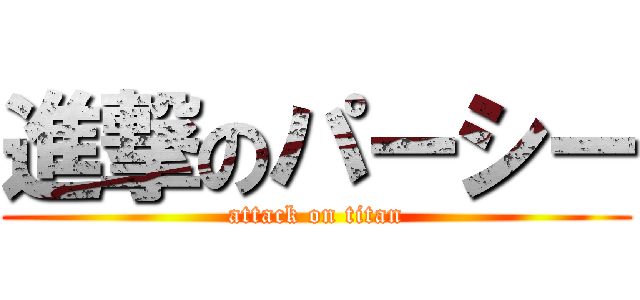 進撃のパーシー
attack on titan